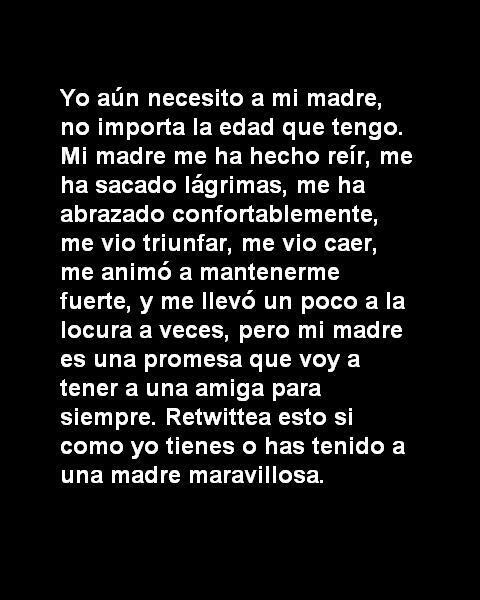 Yo aún necesito a mi madre, no importa la edad que tengo. Mi madre me ha hecho reír, me ha sacado lágrimas, me ha abrazado confortablemente, me vio triunfar, me vio caer, me animó a mantenerme fuerte, y me llevó un poco a la locura a veces, pero mi madre es una promesa que voy a tener a una amiga para siempre. Retwittea esto si como yo tienes o has tenido a una madre maravillosa.